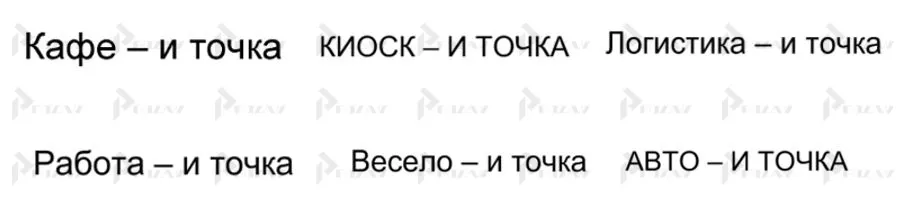 Кафе – и точка
КИОСК – И ТОЧКА
Логистика – и точка

Работа – и точка
Весело – и точка
АВТО – И ТОЧКА